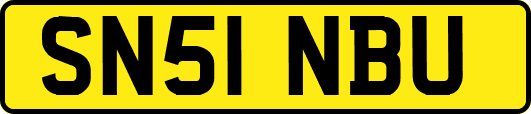 SN51 NBU